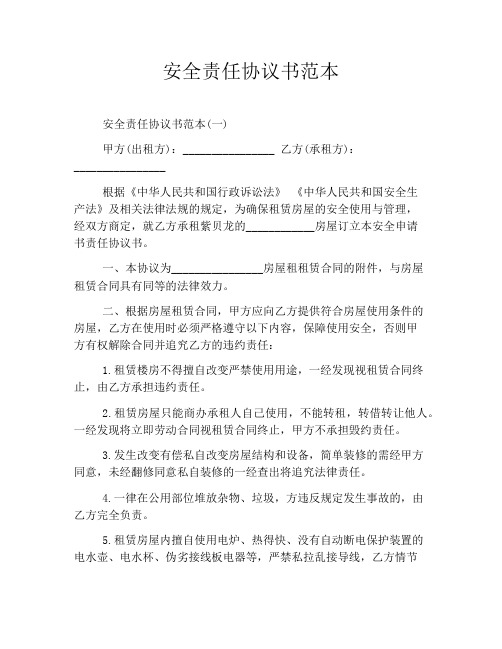 安全责任协议书范本

安全责任协议书范本(一)

甲方(出租方)：________________ 乙方(承租方)：________________

根据《中华人民共和国行政诉讼法》 《中华人民共和国安全生产法》及相关法律法规的规定，为确保租赁房屋的安全使用与管理，经双方商定，就乙方承租紫贝龙的____________房屋订立本安全申请书责任协议书。

一、本协议为________________房屋租租赁合同的附件，与房屋租赁合同具有同等的法律效力。

二、根据房屋租赁合同，甲方应向乙方提供符合房屋使用条件的房屋，乙方在使用时必须严格遵守以下内容，保障使用安全，否则甲方有权解除合同并追究乙方的违约责任：

1.租赁楼房不得擅自改变严禁使用用途，一经发现视租赁合同终止，由乙方承担违约责任。

2.租赁房屋只能商办承租人自己使用，不能转租，转借转让他人。一经发现将立即劳动合同视租赁合同终止，甲方不承担毁约责任。

3.发生改变有偿私自改变房屋结构和设备，简单装修的需经甲方同意，未经翻修同意私自装修的一经查出将追究法律责任。

4.一律在公用部位堆放杂物、垃圾，方违反规定发生事故的，由乙方完全负责。

5.租赁房屋内擅自使用电炉、热得快、没有自动断电保护装置的电水壶、电水杯、伪劣接线板电器等，严禁私拉乱接导线，乙方情节